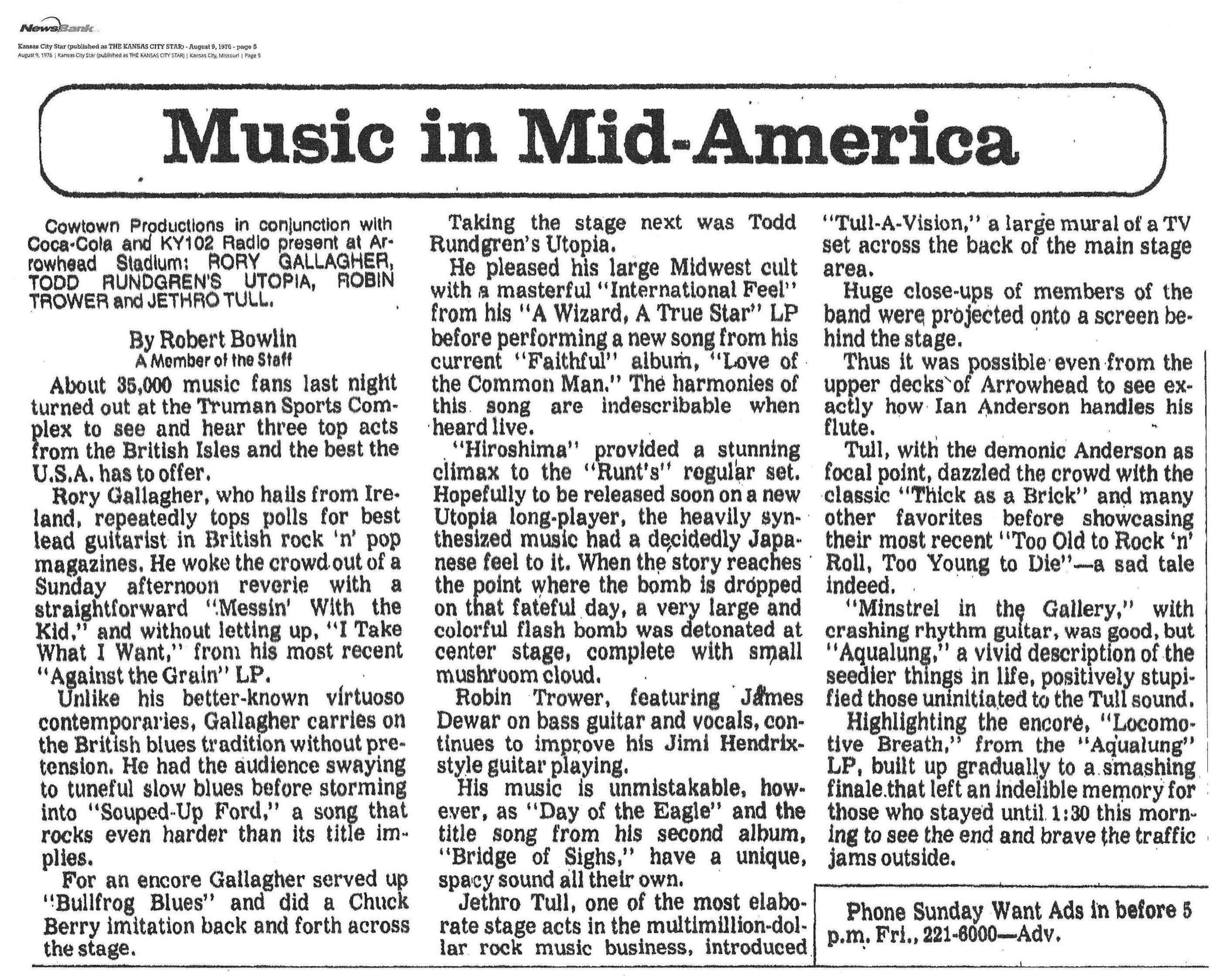 NewsBank

Kansas City Star (published as THE KANSAS CITY STAR) - August 9, 1976 - page 5
August 9, 1976 | Kansas City Star (published as THE KANSAS CITY STAR) | Kansas City, Missouri | Page 5

Music in Mid-America

Cowtown Productions in conjunction with Coca-Cola and KY102 Radio present at Arrowhead Stadium: RORY GALLAGHER, TODD RUNDGREN'S UTOPIA, ROBIN TROWER and JETHRO TULL.

By Robert Bowlin
A Member of the Staff

About 35,000 music fans last night turned out at the Truman Sports Complex to see and hear three top acts from the British Isles and the best the U.S.A. has to offer.

Rory Gallagher, who hails from Ireland, repeatedly tops polls for best lead guitarist in British rock 'n' pop magazines. He woke the crowd out of a Sunday afternoon reverie with a straightforward "Messin' With the Kid," and without letting up, "I Take What I Want," from his most recent "Against the Grain" LP.

Unlike his better-known virtuoso contemporaries, Gallagher carries on the British blues tradition without pretension. He had the audience swaying to tuneful slow blues before storming into "Souped-Up Ford," a song that rocks even harder than its title implies.

For an encore Gallagher served up "Bullfrog Blues" and did a Chuck Berry imitation back and forth across the stage.

Taking the stage next was Todd Rundgren's Utopia.

He pleased his large Midwest cult with a masterful "International Feel" from his "A Wizard, A True Star" LP before performing a new song from his current "Faithful" album, "Love of the Common Man." The harmonies of this song are indescribable when heard live.

"Hiroshima" provided a stunning climax to the "Runt's" regular set. Hopefully to be released soon on a new Utopia long-player, the heavily synthesized music had a decidedly Japanese feel to it. When the story reaches the point where the bomb is dropped on that fateful day, a very large and colorful flash bomb was detonated at center stage, complete with small mushroom cloud.

Robin Trower, featuring James Dewar on bass guitar and vocals, continues to improve his Jimi Hendrix-style guitar playing.

His music is unmistakable, however, as "Day of the Eagle" and the title song from his second album, "Bridge of Sighs," have a unique, spacy sound all their own.

Jethro Tull, one of the most elaborate stage acts in the multimillion-dollar rock music business, introduced "Tull-A-Vision," a large mural of a TV set across the back of the main stage area.

Huge close-ups of members of the band were projected onto a screen behind the stage.

Thus it was possible even from the upper decks of Arrowhead to see exactly how Ian Anderson handles his flute.

Tull, with the demonic Anderson as focal point, dazzled the crowd with the classic "Thick as a Brick" and many other favorites before showcasing their most recent "Too Old to Rock 'n' Roll, Too Young to Die"—a sad tale indeed.

"Minstrel in the Gallery," with crashing rhythm guitar, was good, but "Aqualung," a vivid description of the seedier things in life, positively stupified those uninitiated to the Tull sound.

Highlighting the encore, "Locomotive Breath," from the "Aqualung" LP, built up gradually to a smashing finale that left an indelible memory for those who stayed until 1:30 this morning to see the end and brave the traffic jams outside.

Phone Sunday Want Ads in before 5 p.m. Fri., 221-6000—Adv.